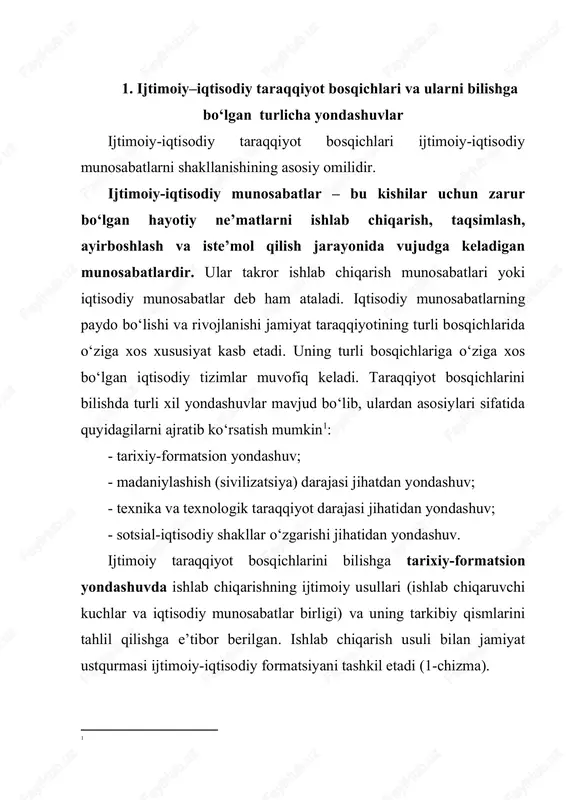 1. Ijtimoiy–iqtisodiy taraqqiyot bosqichlari va ularni bilishga bo‘lgan turlicha yondashuvlar

Ijtimoiy-iqtisodiy taraqqiyot bosqichlari ijtimoiy-iqtisodiy munosabatlarni shakllanishining asosiy omilidir.

Ijtimoiy-iqtisodiy munosabatlar – bu kishilar uchun zarur bo‘lgan hayotiy ne’matlarni ishlab chiqarish, taqsimlash, ayirboshlash va iste’mol qilish jarayonida vujudga keladigan munosabatlardir. Ular takror ishlab chiqarish munosabatlari yoki iqtisodiy munosabatlar deb ham ataladi. Iqtisodiy munosabatlarning paydo bo‘lishi va rivojlanishi jamiyat taraqqiyotining turli bosqichlarida o‘ziga xos xususiyat kasb etadi. Uning turli bosqichlariga o‘ziga xos bo‘lgan iqtisodiy tizimlar muvofiq keladi. Taraqqiyot bosqichlarini bilishda turli xil yondashuvlar mavjud bo‘lib, ulardan asosiylari sifatida quyidagilarni ajratib ko‘rsatish mumkin$^1$:

- tarixiy-formatsion yondashuv;
- madaniylashish (sivilizatsiya) darajasi jihatdan yondashuv;
- texnika va texnologik taraqqiyot darajasi jihatidan yondashuv;
- sotsial-iqtisodiy shakllar o‘zgarishi jihatidan yondashuv.

Ijtimoiy taraqqiyot bosqichlarini bilishga tarixiy-formatsion yondashuvda ishlab chiqarishning ijtimoiy usullari (ishlab chiqaruvchi kuchlar va iqtisodiy munosabatlar birligi) va uning tarkibiy qismlarini tahlil qilishga e’tibor berilgan. Ishlab chiqarish usuli bilan jamiyat ustqurmasi ijtimoiy-iqtisodiy formatsiyani tashkil etadi (1-chizma).

1